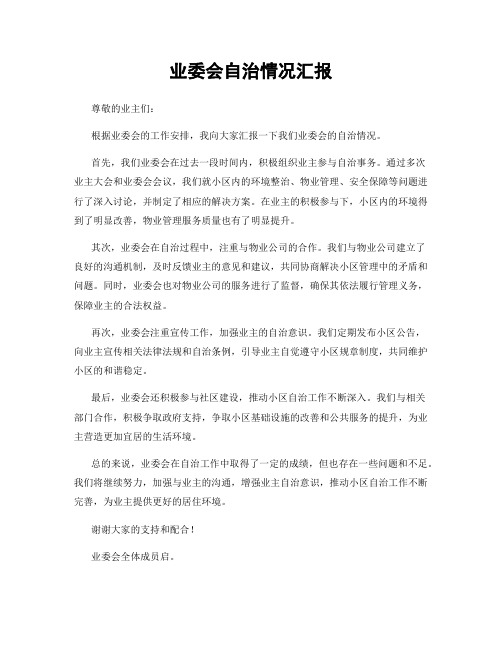 业委会自治情况汇报

尊敬的业主们：

根据业委会的工作安排，我向大家汇报一下我们业委会的自治情况。

首先，我们业委会在过去一段时间内，积极组织业主参与自治事务。通过多次业主大会和业委会会议，我们就小区内的环境整治、物业管理、安全保障等问题进行了深入讨论，并制定了相应的解决方案。在业主的积极参与下，小区内的环境得到了明显改善，物业管理服务质量也有了明显提升。

其次，业委会在自治过程中，注重与物业公司的合作。我们与物业公司建立了良好的沟通机制，及时反馈业主的意见和建议，共同协商解决小区管理中的矛盾和问题。同时，业委会也对物业公司的服务进行了监督，确保其依法履行管理义务，保障业主的合法权益。

再次，业委会注重宣传工作，加强业主的自治意识。我们定期发布小区公告，向业主宣传相关法律法规和自治条例，引导业主自觉遵守小区规章制度，共同维护小区的和谐稳定。

最后，业委会还积极参与社区建设，推动小区自治工作不断深入。我们与相关部门合作，积极争取政府支持，争取小区基础设施的改善和公共服务的提升，为业主营造更加宜居的生活环境。

总的来说，业委会在自治工作中取得了一定的成绩，但也存在一些问题和不足。我们将继续努力，加强与业主的沟通，增强业主自治意识，推动小区自治工作不断完善，为业主提供更好的居住环境。

谢谢大家的支持和配合！

业委会全体成员启。